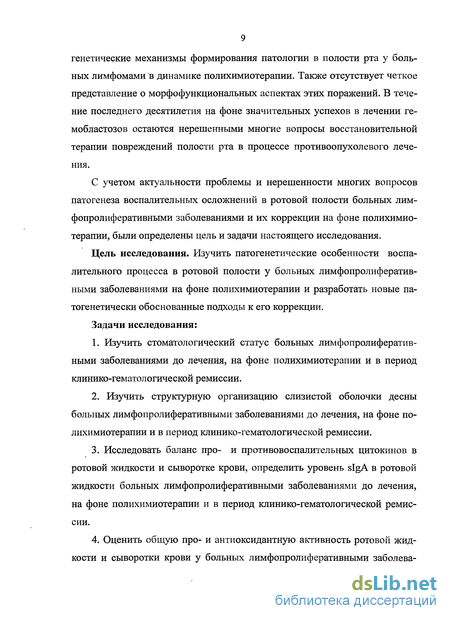 9

генетические механизмы формирования патологии в полости рта у больных лимфомами в динамике полихимиотерапии. Также отсутствует четкое представление о морфофункциональных аспектах этих поражений. В течение последнего десятилетия на фоне значительных успехов в лечении гемобластозов остаются нерешенными многие вопросы восстановительной терапии повреждений полости рта в процессе противоопухолевого лечения.

С учетом актуальности проблемы и нерешенности многих вопросов патогенеза воспалительных осложнений в ротовой полости больных лимфопролиферативными заболеваниями и их коррекции на фоне полихимиотерапии, были определены цель и задачи настоящего исследования.

Цель исследования. Изучить патогенетические особенности воспалительного процесса в ротовой полости у больных лимфопролиферативными заболеваниями на фоне полихимиотерапии и разработать новые патогенетически обоснованные подходы к его коррекции.

Задачи исследования:

1. Изучить стоматологический статус больных лимфопролиферативными заболеваниями до лечения, на фоне полихимиотерапии и в период клинико-гематологической ремиссии.

2. Изучить структурную организацию слизистой оболочки десны больных лимфопролиферативными заболеваниями до лечения, на фоне полихимиотерапии и в период клинико-гематологической ремиссии.

3. Исследовать баланс про- и противовоспалительных цитокинов в ротовой жидкости и сыворотке крови, определить уровень sIgA в ротовой жидкости больных лимфопролиферативными заболеваниями до лечения, на фоне полихимиотерапии и в период клинико-гематологической ремиссии.

4. Оценить общую про- и антиоксидантную активность ротовой жидкости и сыворотки крови у больных лимфопролиферативными заболева-

dsLib.net
библиотека диссертаций